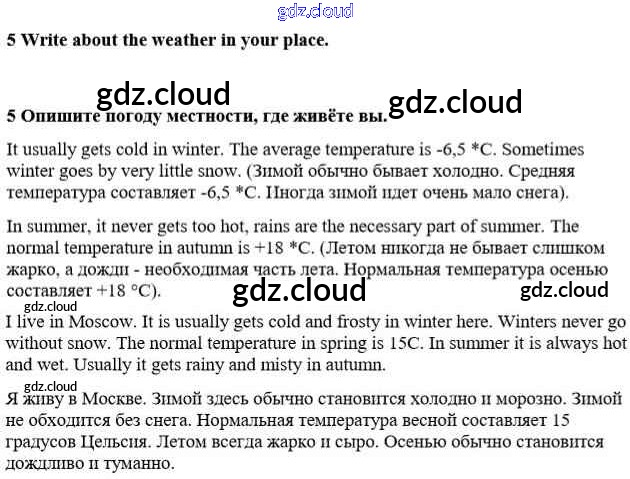 gdz.cloud

**5 Write about the weather in your place.**

gdz.cloud gdz.cloud

**5 Опишите погоду местности, где живёте вы.**

It usually gets cold in winter. The average temperature is -6,5 *C. Sometimes winter goes by very little snow. (Зимой обычно бывает холодно. Средняя температура составляет -6,5 *C. Иногда зимой идет очень мало снега).

In summer, it never gets too hot, rains are the necessary part of summer. The normal temperature in autumn is +18 *C. (Летом никогда не бывает слишком жарко, а дожди - необходимая часть лета. Нормальная температура осенью составляет +18 °C).

gdz.cloud gdz.cloud

gdz.cloud

I live in Moscow. It is usually gets cold and frosty in winter here. Winters never go without snow. The normal temperature in spring is 15C. In summer it is always hot and wet. Usually it gets rainy and misty in autumn.

gdz.cloud

Я живу в Москве. Зимой здесь обычно становится холодно и морозно. Зимой не обходится без снега. Нормальная температура весной составляет 15 градусов Цельсия. Летом всегда жарко и сыро. Осенью обычно становится дождливо и туманно.